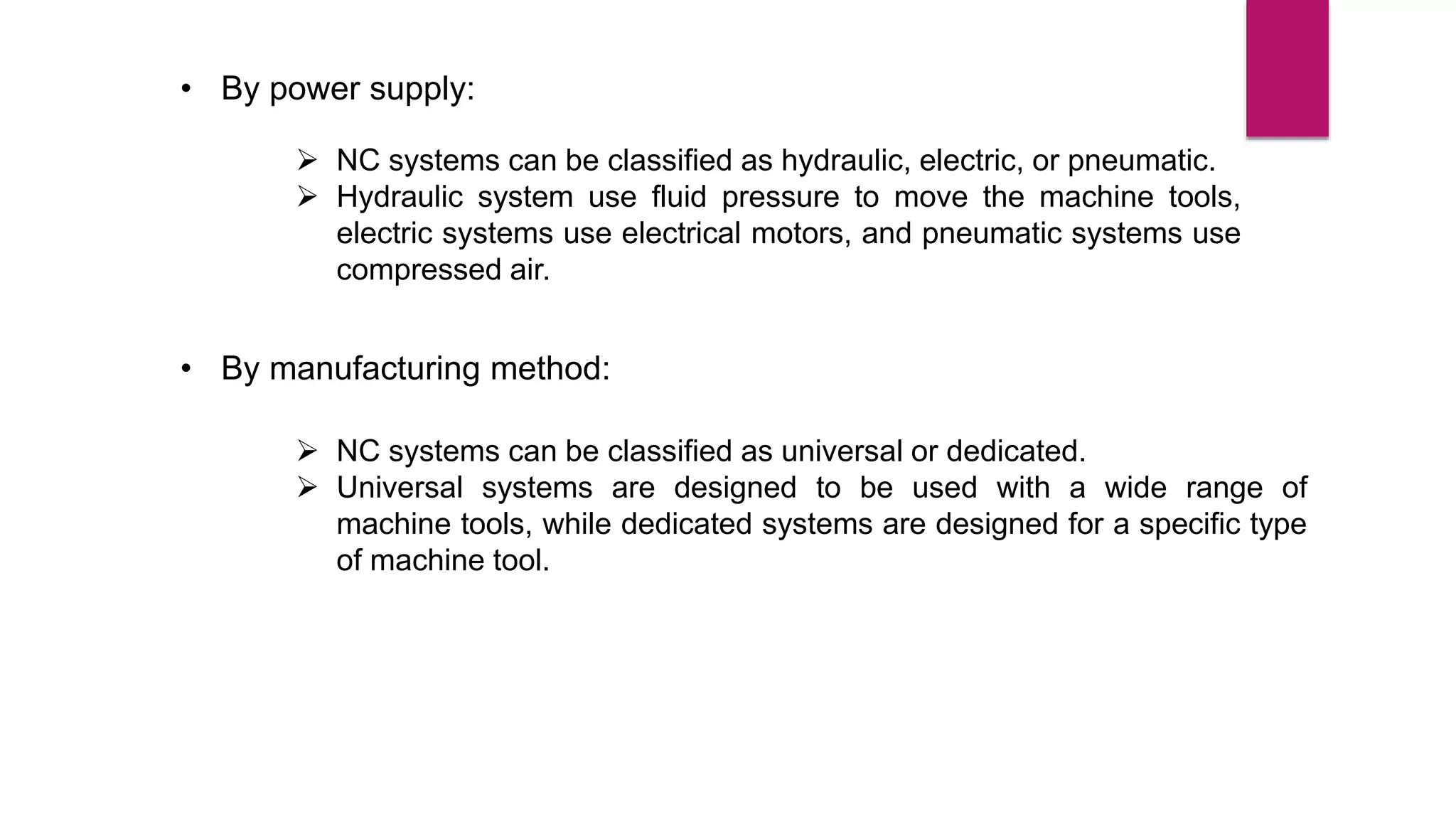 • By power supply:

➢ NC systems can be classified as hydraulic, electric, or pneumatic.
➢ Hydraulic system use fluid pressure to move the machine tools, electric systems use electrical motors, and pneumatic systems use compressed air.

• By manufacturing method:

➢ NC systems can be classified as universal or dedicated.
➢ Universal systems are designed to be used with a wide range of machine tools, while dedicated systems are designed for a specific type of machine tool.